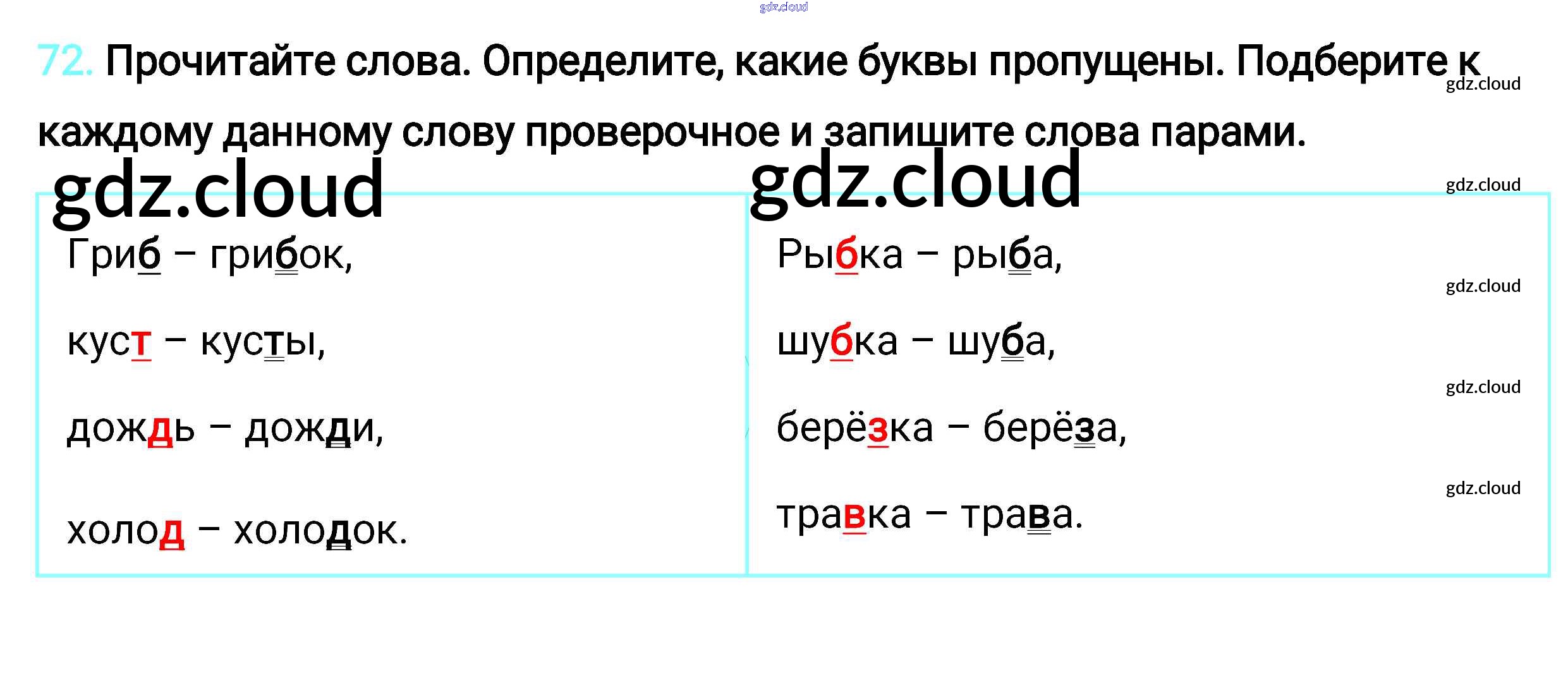 72. Прочитайте слова. Определите, какие буквы пропущены. Подберите к каждому данному слову проверочное и запишите слова парами.

Гриб – грибок,

куст – кусты,

дождь – дожди,

холод – холодок.

Рыбка – рыба,

шубка – шуба,

берёзка – берёза,

травка – трава.

gdz.cloud